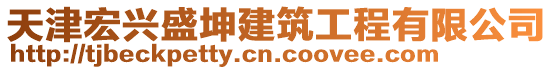 天津宏兴盛坤建筑工程有限公司
http://tjbeckpetty.cn.coovee.com